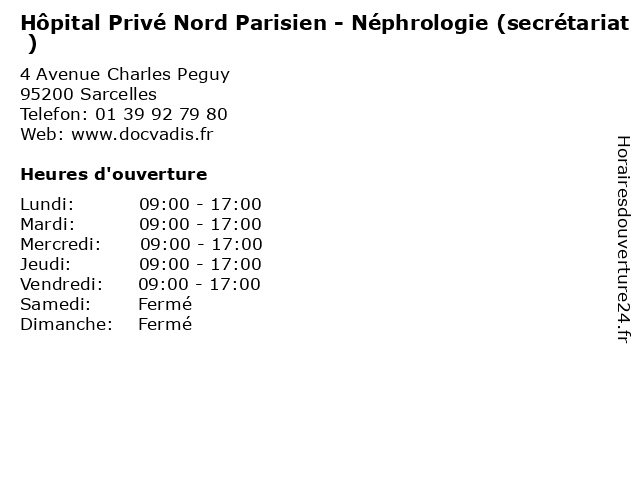 Hôpital Privé Nord Parisien - Néphrologie (secrétariat )

4 Avenue Charles Peguy
95200 Sarcelles
Telefon: 01 39 92 79 80
Web: www.docvadis.fr

Heures d'ouverture

| | |
|---|---|
| Lundi: | 09:00 - 17:00 |
| Mardi: | 09:00 - 17:00 |
| Mercredi: | 09:00 - 17:00 |
| Jeudi: | 09:00 - 17:00 |
| Vendredi: | 09:00 - 17:00 |
| Samedi: | Fermé |
| Dimanche: | Fermé |

Horairesdouverture24.fr